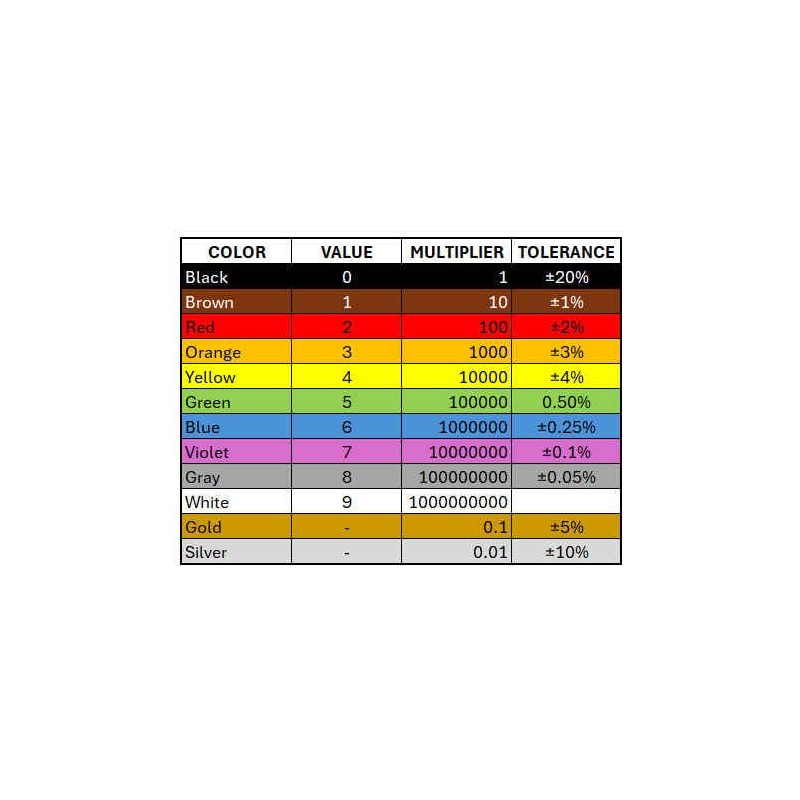 | COLOR | VALUE | MULTIPLIER | TOLERANCE |
|---|---|---|---|
| Black | 0 | 1 | ±20% |
| Brown | 1 | 10 | ±1% |
| Red | 2 | 100 | ±2% |
| Orange | 3 | 1000 | ±3% |
| Yellow | 4 | 10000 | ±4% |
| Green | 5 | 100000 | 0.50% |
| Blue | 6 | 1000000 | ±0.25% |
| Violet | 7 | 10000000 | ±0.1% |
| Gray | 8 | 100000000 | ±0.05% |
| White | 9 | 1000000000 | |
| Gold | - | 0.1 | ±5% |
| Silver | - | 0.01 | ±10% |